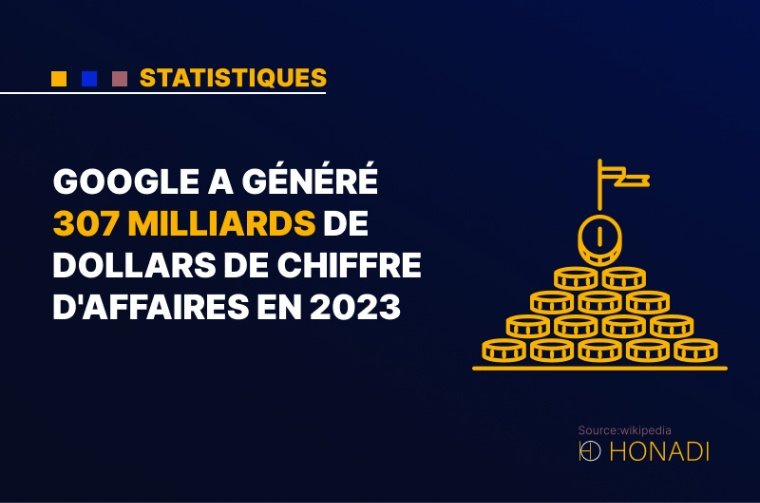 STATISTIQUES

GOOGLE A GÉNÉRÉ 307 MILLIARDS DE DOLLARS DE CHIFFRE D'AFFAIRES EN 2023

Source:wikipedia
HONADI